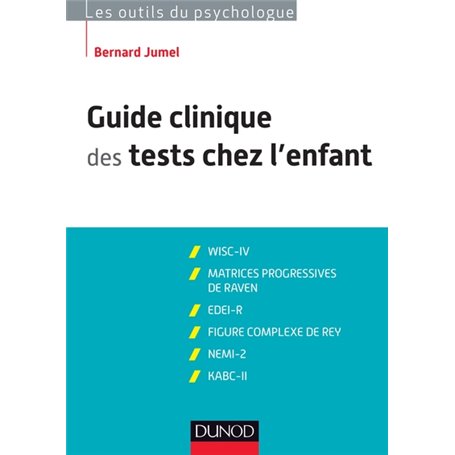 Les outils du psychologue

Bernard Jumel

Guide clinique des tests chez l'enfant

WISC-IV

MATRICES PROGRESSIVES DE RAVEN

EDEI-R

FIGURE COMPLEXE DE REY

NEMI-2

KABC-II

DUNOD